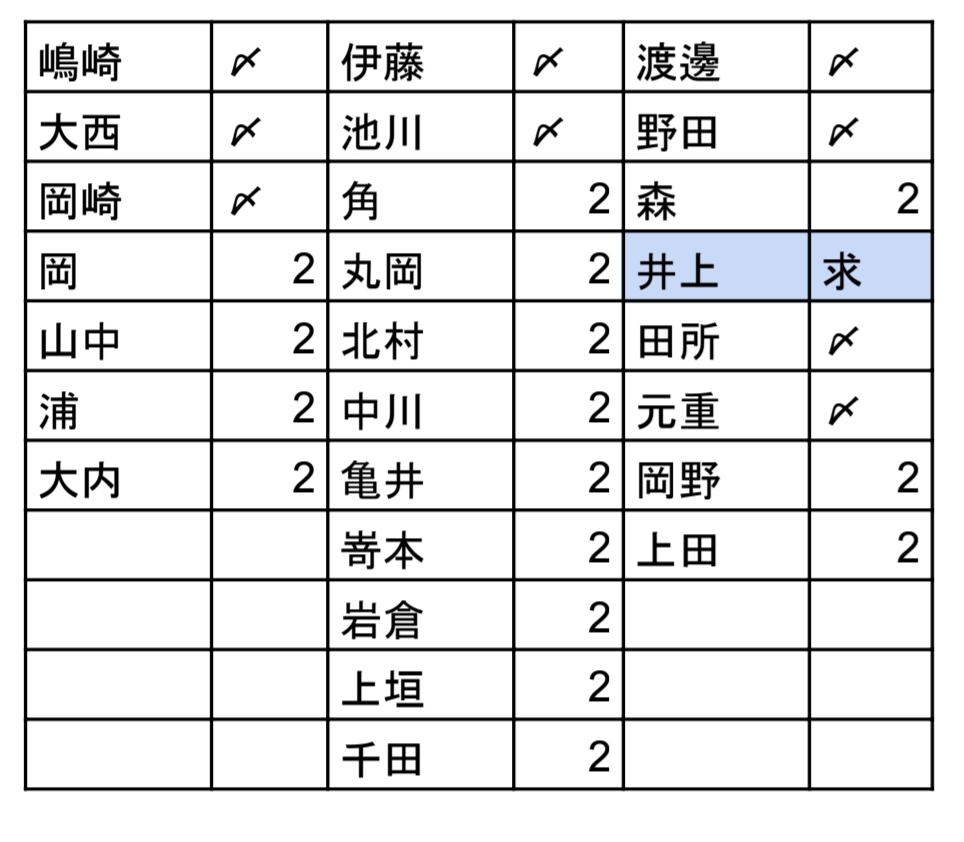 | 嶋崎 | 〆 | 伊藤 | 〆 | 渡邊 | 〆 |
|---|---|---|---|---|---|
| 大西 | 〆 | 池川 | 〆 | 野田 | 〆 |
| 岡崎 | 〆 | 角 | 2 | 森 | 2 |
| 岡 | 2 | 丸岡 | 2 | 井上 | 求 |
| 山中 | 2 | 北村 | 2 | 田所 | 〆 |
| 浦 | 2 | 中川 | 2 | 元重 | 〆 |
| 大内 | 2 | 亀井 | 2 | 岡野 | 2 |
| | | 嵜本 | 2 | 上田 | 2 |
| | | 岩倉 | 2 | | |
| | | 上垣 | 2 | | |
| | | 千田 | 2 | | |